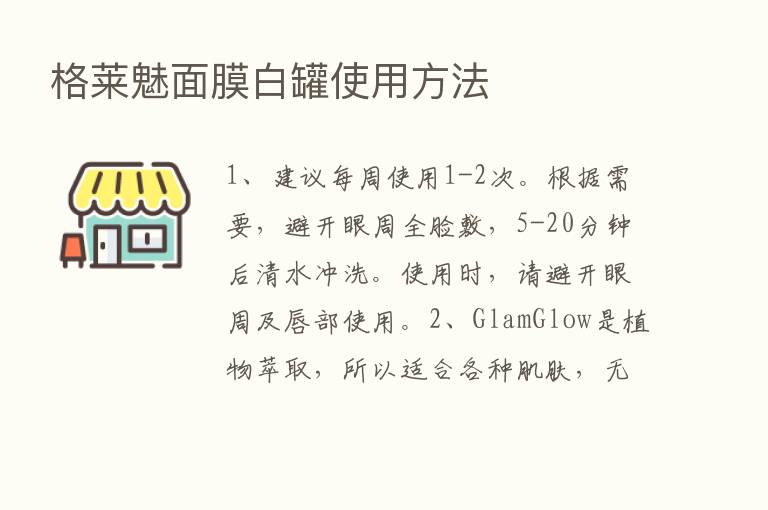 格莱魅面膜白罐使用方法

1、建议每周使用1-2次。根据需要，避开眼周全脸敷，5-20分钟后清水冲洗。使用时，请避开眼周及唇部使用。2、GlamGlow是植物萃取，所以适合各种肌肤，无